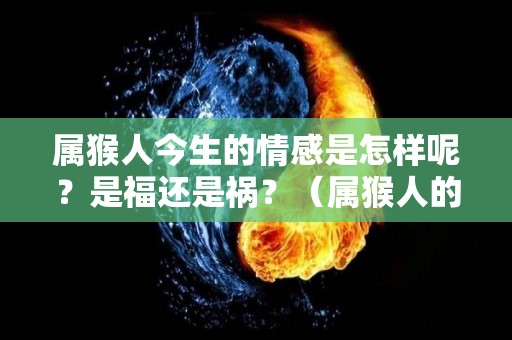 属猴人今生的情感是怎样呢？是福还是祸？（属猴人的